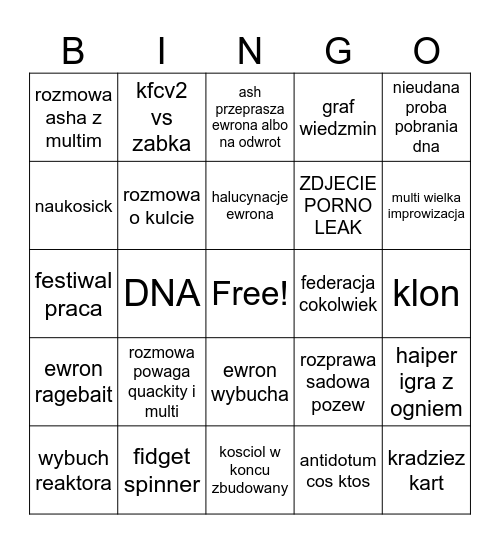 | B | I | N | G | O |
|---|---|---|---|---|
| rozmowa asha z multim | kfcv2 vs zabka | ash przeprasza ewrona albo na odwrot | graf wiedzmin | nieudana proba pobrania dna |
| naukosick | rozmowa o kulcie | halucynacje ewrona | ZDJECIE PORNO LEAK | multi wielka improwizacja |
| festiwal praca | DNA | Free! | federacja cokolwiek | klon |
| ewron ragebait | rozmowa powaga quackity i multi | ewron wybucha | rozprawa sadowa pozew | haiper igra z ogniem |
| wybuch reaktora | fidget spinner | kosciol w koncu zbudowany | antidotum cos ktos | kradziez kart |